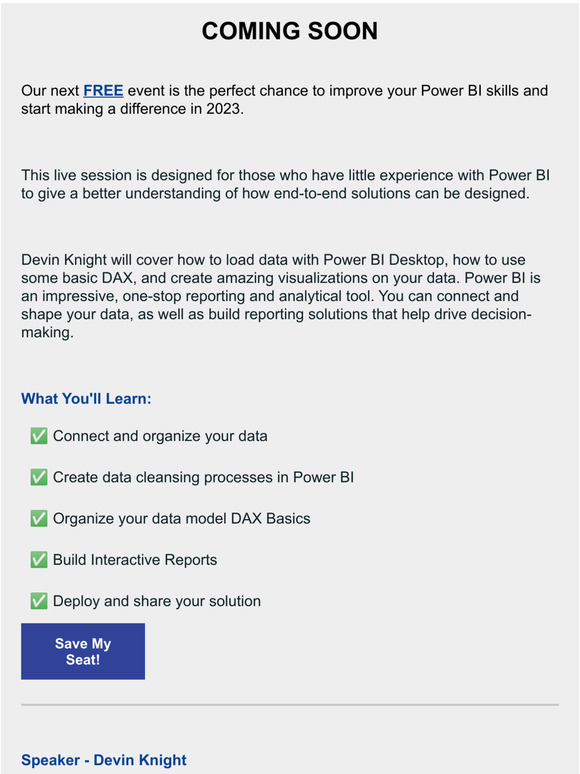 COMING SOON

Our next FREE event is the perfect chance to improve your Power BI skills and start making a difference in 2023.

This live session is designed for those who have little experience with Power BI to give a better understanding of how end-to-end solutions can be designed.

Devin Knight will cover how to load data with Power BI Desktop, how to use some basic DAX, and create amazing visualizations on your data. Power BI is an impressive, one-stop reporting and analytical tool. You can connect and shape your data, as well as build reporting solutions that help drive decision-making.

What You'll Learn:

✅ Connect and organize your data

✅ Create data cleansing processes in Power BI

✅ Organize your data model DAX Basics

✅ Build Interactive Reports

✅ Deploy and share your solution

Save My Seat!

Speaker - Devin Knight